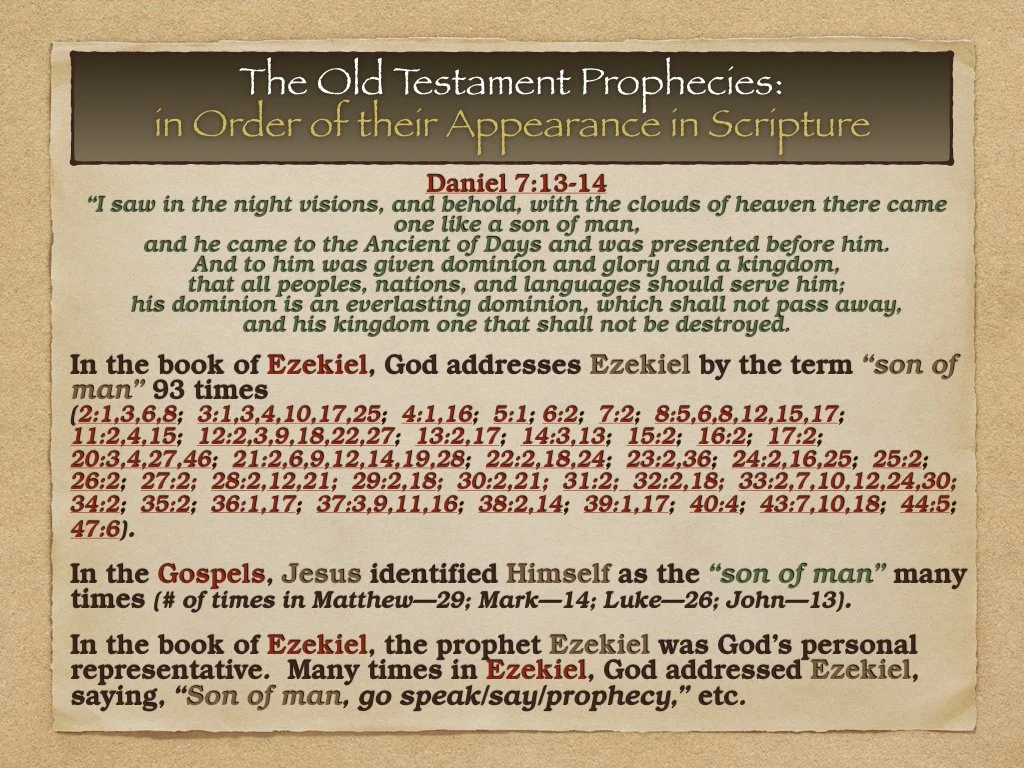 The Old Testament Prophecies:
in Order of their Appearance in Scripture

Daniel 7:13-14
"I saw in the night visions, and behold, with the clouds of heaven there came one like a son of man,
and he came to the Ancient of Days and was presented before him.
And to him was given dominion and glory and a kingdom,
that all peoples, nations, and languages should serve him;
his dominion is an everlasting dominion, which shall not pass away,
and his kingdom one that shall not be destroyed.

In the book of Ezekiel, God addresses Ezekiel by the term "son of man" 93 times (2:1,3,6,8; 3:1,3,4,10,17,25; 4:1,16; 5:1; 6:2; 7:2; 8:5,6,8,12,15,17; 11:2,4,15; 12:2,3,9,18,22,27; 13:2,17; 14:3,13; 15:2; 16:2; 17:2; 20:3,4,27,46; 21:2,6,9,12,14,19,28; 22:2,18,24; 23:2,36; 24:2,16,25; 25:2; 26:2; 27:2; 28:2,12,21; 29:2,18; 30:2,21; 31:2; 32:2,18; 33:2,7,10,12,24,30; 34:2; 35:2; 36:1,17; 37:3,9,11,16; 38:2,14; 39:1,17; 40:4; 43:7,10,18; 44:5; 47:6).

In the Gospels, Jesus identified Himself as the "son of man" many times (# of times in Matthew—29; Mark—14; Luke—26; John—13).

In the book of Ezekiel, the prophet Ezekiel was God's personal representative. Many times in Ezekiel, God addressed Ezekiel, saying, "Son of man, go speak/say/prophecy," etc.